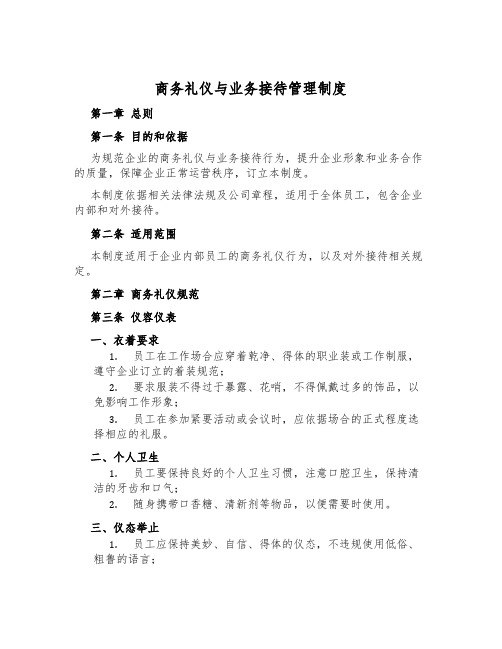 商务礼仪与业务接待管理制度

第一章 总则

第一条 目的和依据

为规范企业的商务礼仪与业务接待行为，提升企业形象和业务合作的质量，保障企业正常运营秩序，订立本制度。

本制度依据相关法律法规及公司章程，适用于全体员工，包含企业内部和对外接待。

第二条 适用范围

本制度适用于企业内部员工的商务礼仪行为，以及对外接待相关规定。

第二章 商务礼仪规范

第三条 仪容仪表

一、衣着要求

1. 员工在工作场合应穿着乾净、得体的职业装或工作制服，遵守企业订立的着装规范；

2. 要求服装不得过于暴露、花哨，不得佩戴过多的饰品，以免影响工作形象；

3. 员工在参加紧要活动或会议时，应依据场合的正式程度选择相应的礼服。

二、个人卫生

1. 员工要保持良好的个人卫生习惯，注意口腔卫生，保持清洁的牙齿和口气；

2. 随身携带口香糖、清新剂等物品，以便需要时使用。

三、仪态举止

1. 员工应保持美妙、自信、得体的仪态，不违规使用低俗、粗鲁的语言；